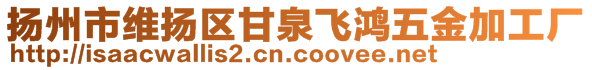 扬州市维扬区甘泉飞鸿五金加工厂
http://isaacwallis2.cn.coovee.net